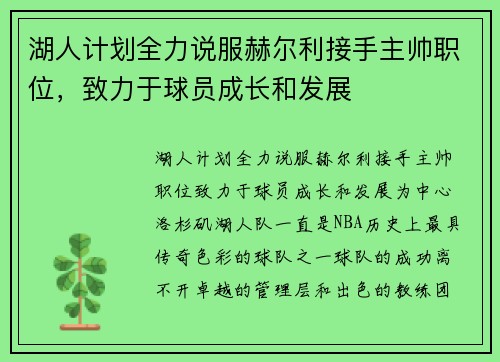 湖人计划全力说服赫尔利接手主帅职位，致力于球员成长和发展

湖人计划全力说服赫尔利接手主帅职位致力于球员成长和发展为中心洛杉矶湖人队一直是NBA历史上最具传奇色彩的球队之一球队的成功离不开卓越的管理层和出色的教练团